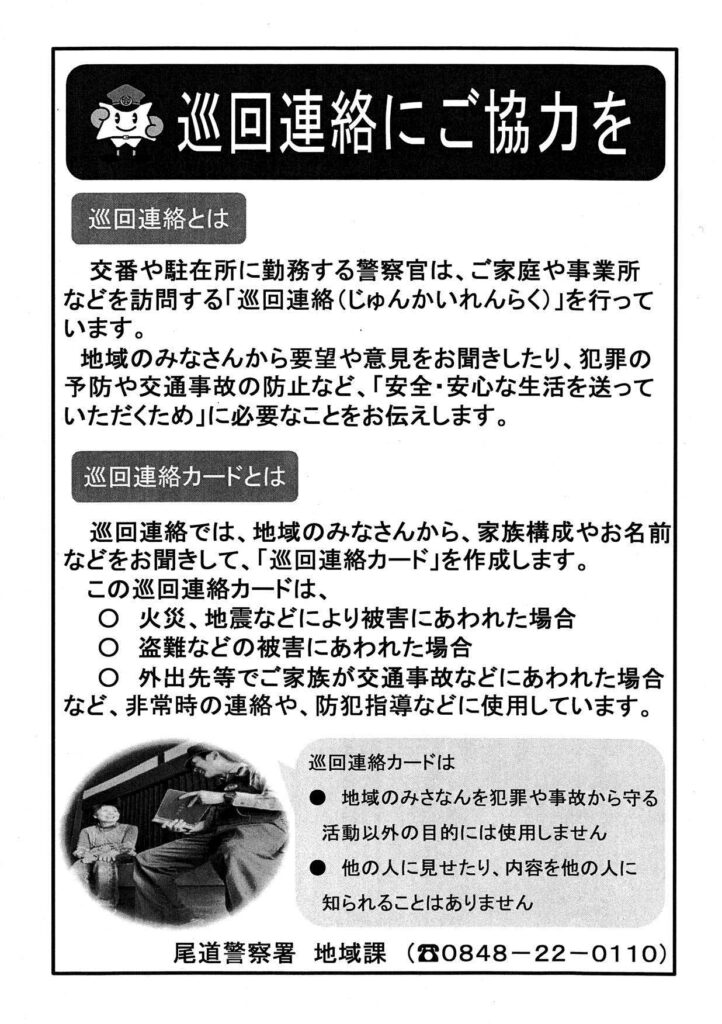 巡回連絡にご協力を

巡回連絡とは

交番や駐在所に勤務する警察官は、ご家庭や事業所などを訪問する「巡回連絡（じゅんかいれんらく）」を行っています。

地域のみなさんから要望や意見をお聞きしたり、犯罪の予防や交通事故の防止など、「安全・安心な生活を送っていただくため」に必要なことをお伝えします。

巡回連絡カードとは

巡回連絡では、地域のみなさんから、家族構成やお名前などをお聞きして、「巡回連絡カード」を作成します。

この巡回連絡カードは、
○ 火災、地震などにより被害にあわれた場合
○ 盗難などの被害にあわれた場合
○ 外出先等でご家族が交通事故などにあわれた場合
など、非常時の連絡や、防犯指導などに使用しています。

巡回連絡カードは
● 地域のみさなんを犯罪や事故から守る活動以外の目的には使用しません
● 他の人に見せたり、内容を他の人に知られることはありません

尾道警察署 地域課 （☎0848－22－0110）